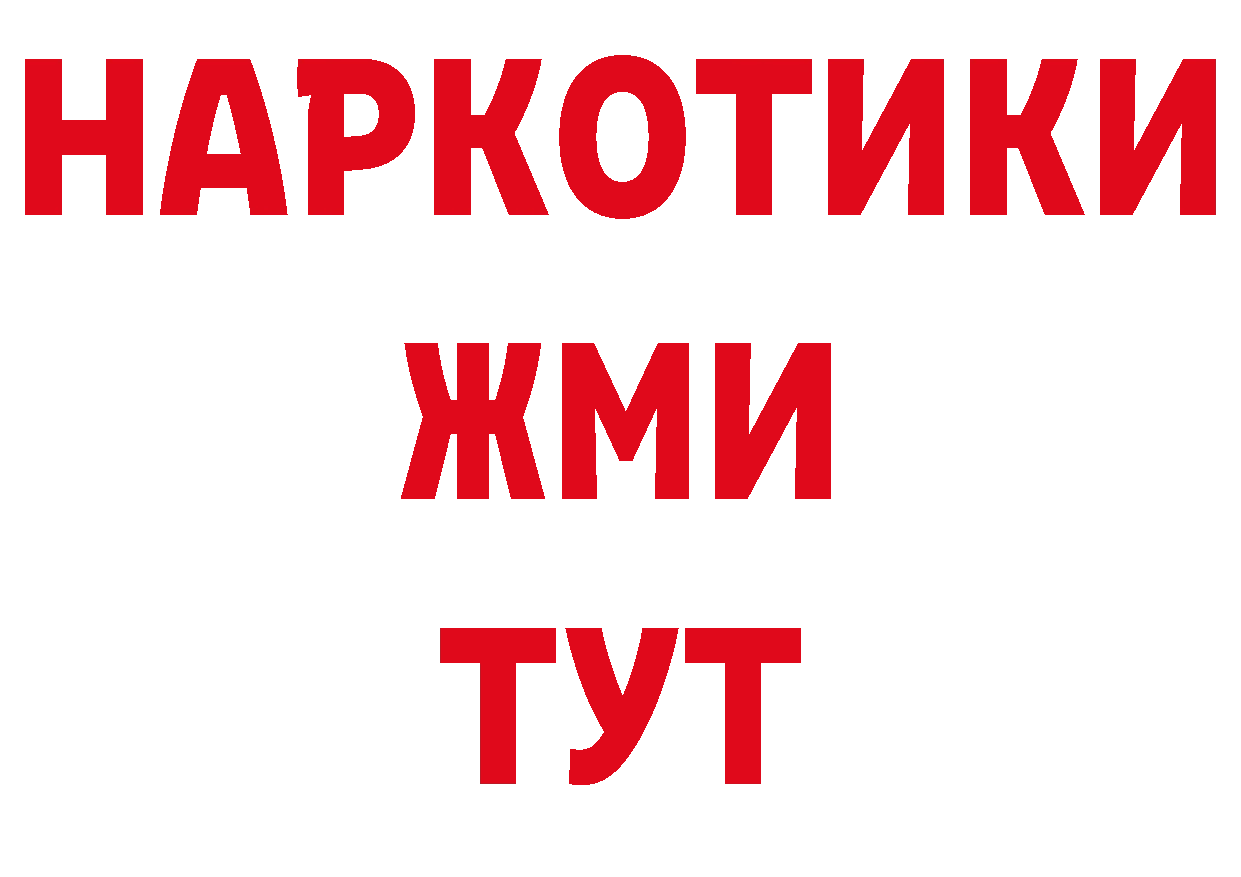 НАРКОТИКИ
ЖМИ
ТУТ